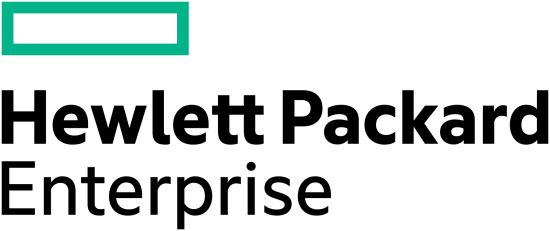 Hewlett Packard
Enterprise